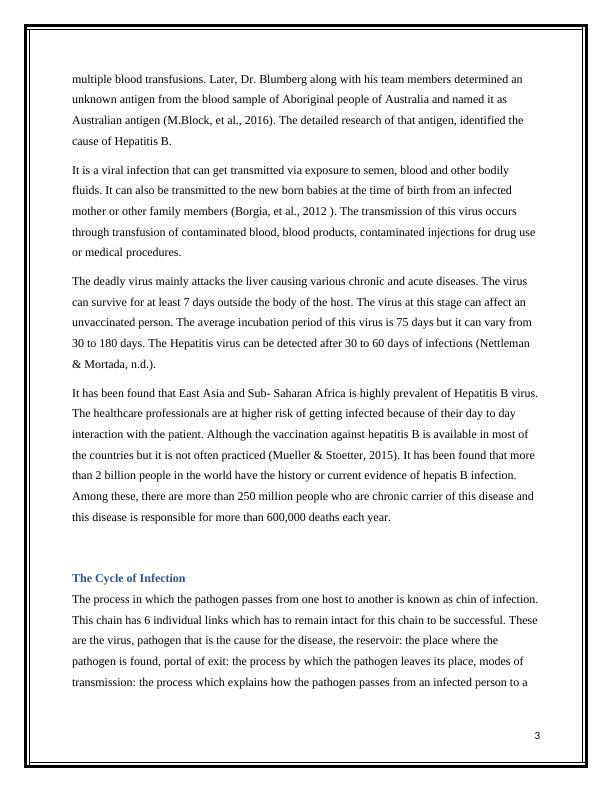 multiple blood transfusions. Later, Dr. Blumberg along with his team members determined an unknown antigen from the blood sample of Aboriginal people of Australia and named it as Australian antigen (M.Block, et al., 2016). The detailed research of that antigen, identified the cause of Hepatitis B.

It is a viral infection that can get transmitted via exposure to semen, blood and other bodily fluids. It can also be transmitted to the new born babies at the time of birth from an infected mother or other family members (Borgia, et al., 2012 ). The transmission of this virus occurs through transfusion of contaminated blood, blood products, contaminated injections for drug use or medical procedures.

The deadly virus mainly attacks the liver causing various chronic and acute diseases. The virus can survive for at least 7 days outside the body of the host. The virus at this stage can affect an unvaccinated person. The average incubation period of this virus is 75 days but it can vary from 30 to 180 days. The Hepatitis virus can be detected after 30 to 60 days of infections (Nettleman & Mortada, n.d.).

It has been found that East Asia and Sub- Saharan Africa is highly prevalent of Hepatitis B virus. The healthcare professionals are at higher risk of getting infected because of their day to day interaction with the patient. Although the vaccination against hepatitis B is available in most of the countries but it is not often practiced (Mueller & Stoetter, 2015). It has been found that more than 2 billion people in the world have the history or current evidence of hepatis B infection. Among these, there are more than 250 million people who are chronic carrier of this disease and this disease is responsible for more than 600,000 deaths each year.

The Cycle of Infection
The process in which the pathogen passes from one host to another is known as chin of infection. This chain has 6 individual links which has to remain intact for this chain to be successful. These are the virus, pathogen that is the cause for the disease, the reservoir: the place where the pathogen is found, portal of exit: the process by which the pathogen leaves its place, modes of transmission: the process which explains how the pathogen passes from an infected person to a

3